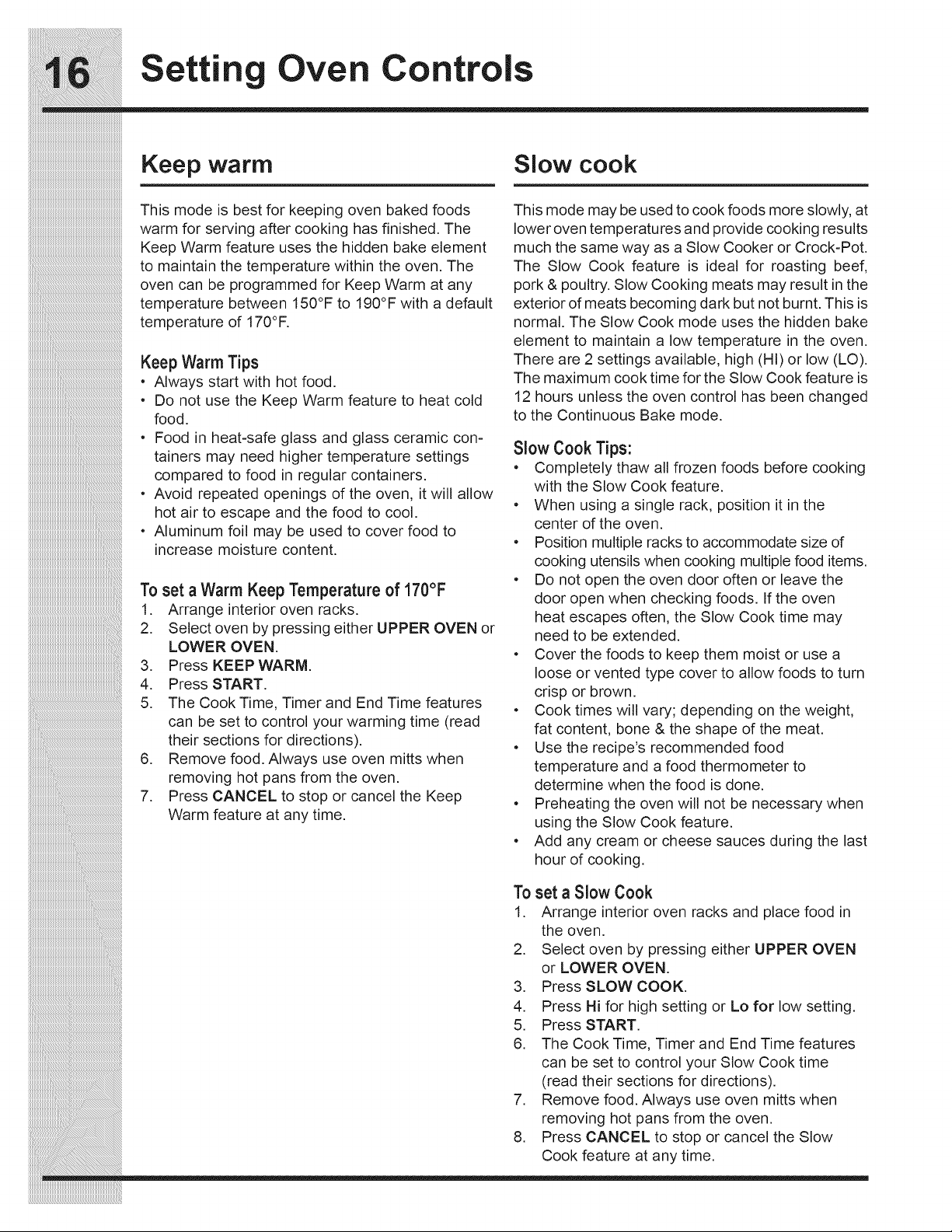 16 Setting Oven Controls

Keep warm

This mode is best for keeping oven baked foods warm for serving after cooking has finished. The Keep Warm feature uses the hidden bake element to maintain the temperature within the oven. The oven can be programmed for Keep Warm at any temperature between 150°F to 190°F with a default temperature of 170°F.

Keep Warm Tips
• Always start with hot food.
• Do not use the Keep Warm feature to heat cold food.
• Food in heat-safe glass and glass ceramic containers may need higher temperature settings compared to food in regular containers.
• Avoid repeated openings of the oven, it will allow hot air to escape and the food to cool.
• Aluminum foil may be used to cover food to increase moisture content.

To set a Warm Keep Temperature of 170°F
1. Arrange interior oven racks.
2. Select oven by pressing either UPPER OVEN or LOWER OVEN.
3. Press KEEP WARM.
4. Press START.
5. The Cook Time, Timer and End Time features can be set to control your warming time (read their sections for directions).
6. Remove food. Always use oven mitts when removing hot pans from the oven.
7. Press CANCEL to stop or cancel the Keep Warm feature at any time.

Slow cook

This mode may be used to cook foods more slowly, at lower oven temperatures and provide cooking results much the same way as a Slow Cooker or Crock-Pot. The Slow Cook feature is ideal for roasting beef, pork & poultry. Slow Cooking meats may result in the exterior of meats becoming dark but not burnt. This is normal. The Slow Cook mode uses the hidden bake element to maintain a low temperature in the oven. There are 2 settings available, high (HI) or low (LO). The maximum cook time for the Slow Cook feature is 12 hours unless the oven control has been changed to the Continuous Bake mode.

Slow Cook Tips:
• Completely thaw all frozen foods before cooking with the Slow Cook feature.
• When using a single rack, position it in the center of the oven.
• Position multiple racks to accommodate size of cooking utensils when cooking multiple food items.
• Do not open the oven door often or leave the door open when checking foods. If the oven heat escapes often, the Slow Cook time may need to be extended.
• Cover the foods to keep them moist or use a loose or vented type cover to allow foods to turn crisp or brown.
• Cook times will vary; depending on the weight, fat content, bone & the shape of the meat.
• Use the recipe's recommended food temperature and a food thermometer to determine when the food is done.
• Preheating the oven will not be necessary when using the Slow Cook feature.
• Add any cream or cheese sauces during the last hour of cooking.

To set a Slow Cook
1. Arrange interior oven racks and place food in the oven.
2. Select oven by pressing either UPPER OVEN or LOWER OVEN.
3. Press SLOW COOK.
4. Press Hi for high setting or Lo for low setting.
5. Press START.
6. The Cook Time, Timer and End Time features can be set to control your Slow Cook time (read their sections for directions).
7. Remove food. Always use oven mitts when removing hot pans from the oven.
8. Press CANCEL to stop or cancel the Slow Cook feature at any time.